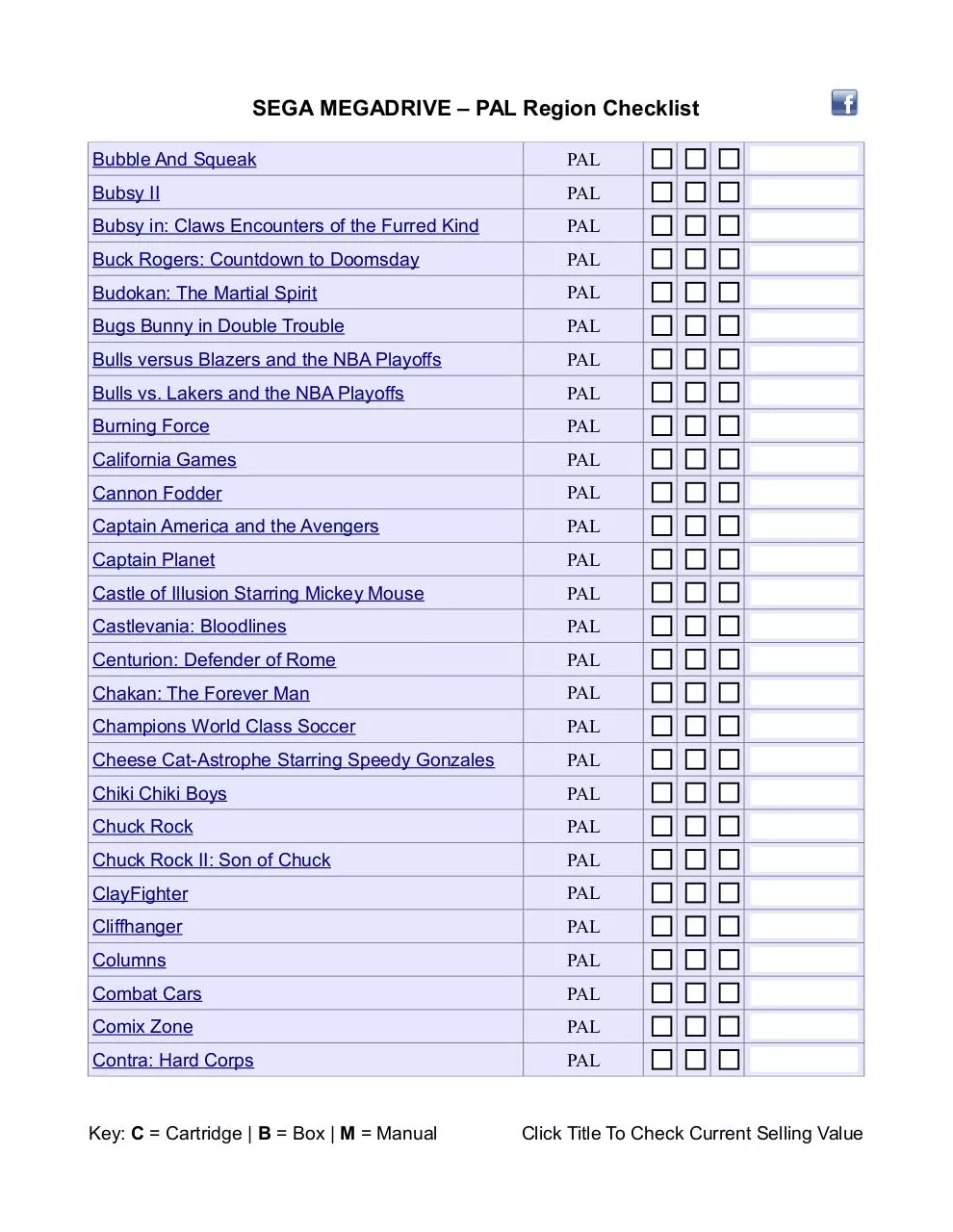 SEGA MEGADRIVE – PAL Region Checklist

| Bubble And Squeak | PAL | ☐ | ☐ | ☐ | |
|---|---|---|---|---|---|
| Bubsy II | PAL | ☐ | ☐ | ☐ | |
| Bubsy in: Claws Encounters of the Furred Kind | PAL | ☐ | ☐ | ☐ | |
| Buck Rogers: Countdown to Doomsday | PAL | ☐ | ☐ | ☐ | |
| Budokan: The Martial Spirit | PAL | ☐ | ☐ | ☐ | |
| Bugs Bunny in Double Trouble | PAL | ☐ | ☐ | ☐ | |
| Bulls versus Blazers and the NBA Playoffs | PAL | ☐ | ☐ | ☐ | |
| Bulls vs. Lakers and the NBA Playoffs | PAL | ☐ | ☐ | ☐ | |
| Burning Force | PAL | ☐ | ☐ | ☐ | |
| California Games | PAL | ☐ | ☐ | ☐ | |
| Cannon Fodder | PAL | ☐ | ☐ | ☐ | |
| Captain America and the Avengers | PAL | ☐ | ☐ | ☐ | |
| Captain Planet | PAL | ☐ | ☐ | ☐ | |
| Castle of Illusion Starring Mickey Mouse | PAL | ☐ | ☐ | ☐ | |
| Castlevania: Bloodlines | PAL | ☐ | ☐ | ☐ | |
| Centurion: Defender of Rome | PAL | ☐ | ☐ | ☐ | |
| Chakan: The Forever Man | PAL | ☐ | ☐ | ☐ | |
| Champions World Class Soccer | PAL | ☐ | ☐ | ☐ | |
| Cheese Cat-Astrophe Starring Speedy Gonzales | PAL | ☐ | ☐ | ☐ | |
| Chiki Chiki Boys | PAL | ☐ | ☐ | ☐ | |
| Chuck Rock | PAL | ☐ | ☐ | ☐ | |
| Chuck Rock II: Son of Chuck | PAL | ☐ | ☐ | ☐ | |
| ClayFighter | PAL | ☐ | ☐ | ☐ | |
| Cliffhanger | PAL | ☐ | ☐ | ☐ | |
| Columns | PAL | ☐ | ☐ | ☐ | |
| Combat Cars | PAL | ☐ | ☐ | ☐ | |
| Comix Zone | PAL | ☐ | ☐ | ☐ | |
| Contra: Hard Corps | PAL | ☐ | ☐ | ☐ | |

Key: C = Cartridge | B = Box | M = Manual

Click Title To Check Current Selling Value